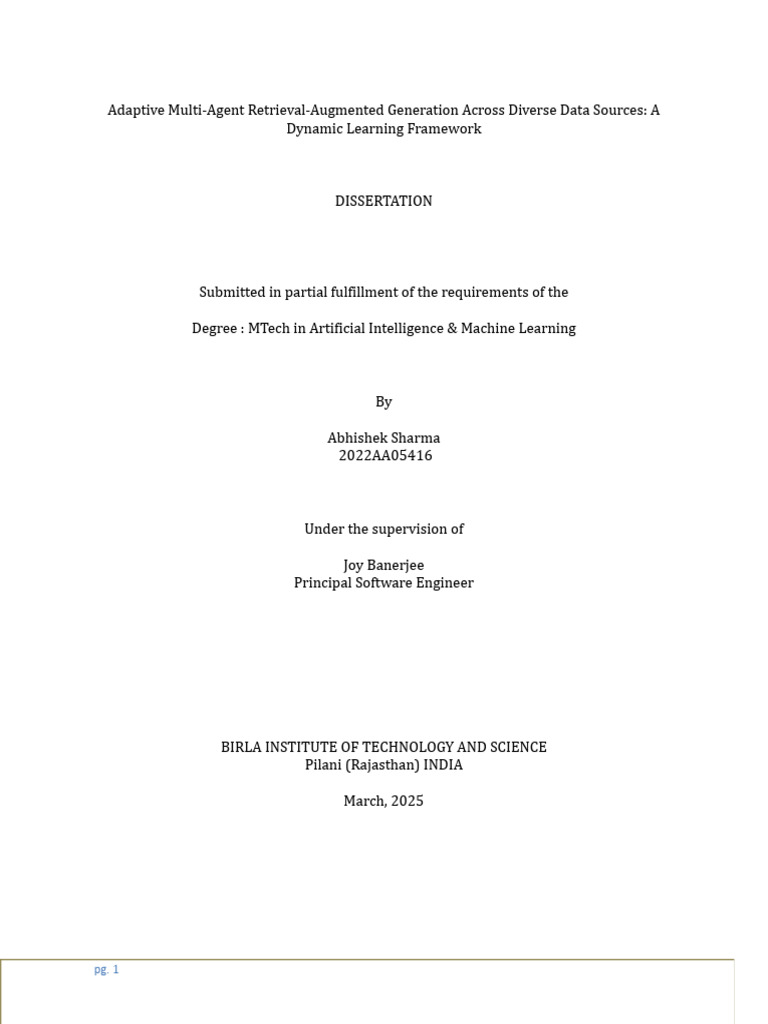 Adaptive Multi-Agent Retrieval-Augmented Generation Across Diverse Data Sources: A Dynamic Learning Framework

DISSERTATION

Submitted in partial fulfillment of the requirements of the

Degree : MTech in Artificial Intelligence & Machine Learning

By

Abhishek Sharma
2022AA05416

Under the supervision of

Joy Banerjee
Principal Software Engineer

BIRLA INSTITUTE OF TECHNOLOGY AND SCIENCE
Pilani (Rajasthan) INDIA

March, 2025

pg. 1